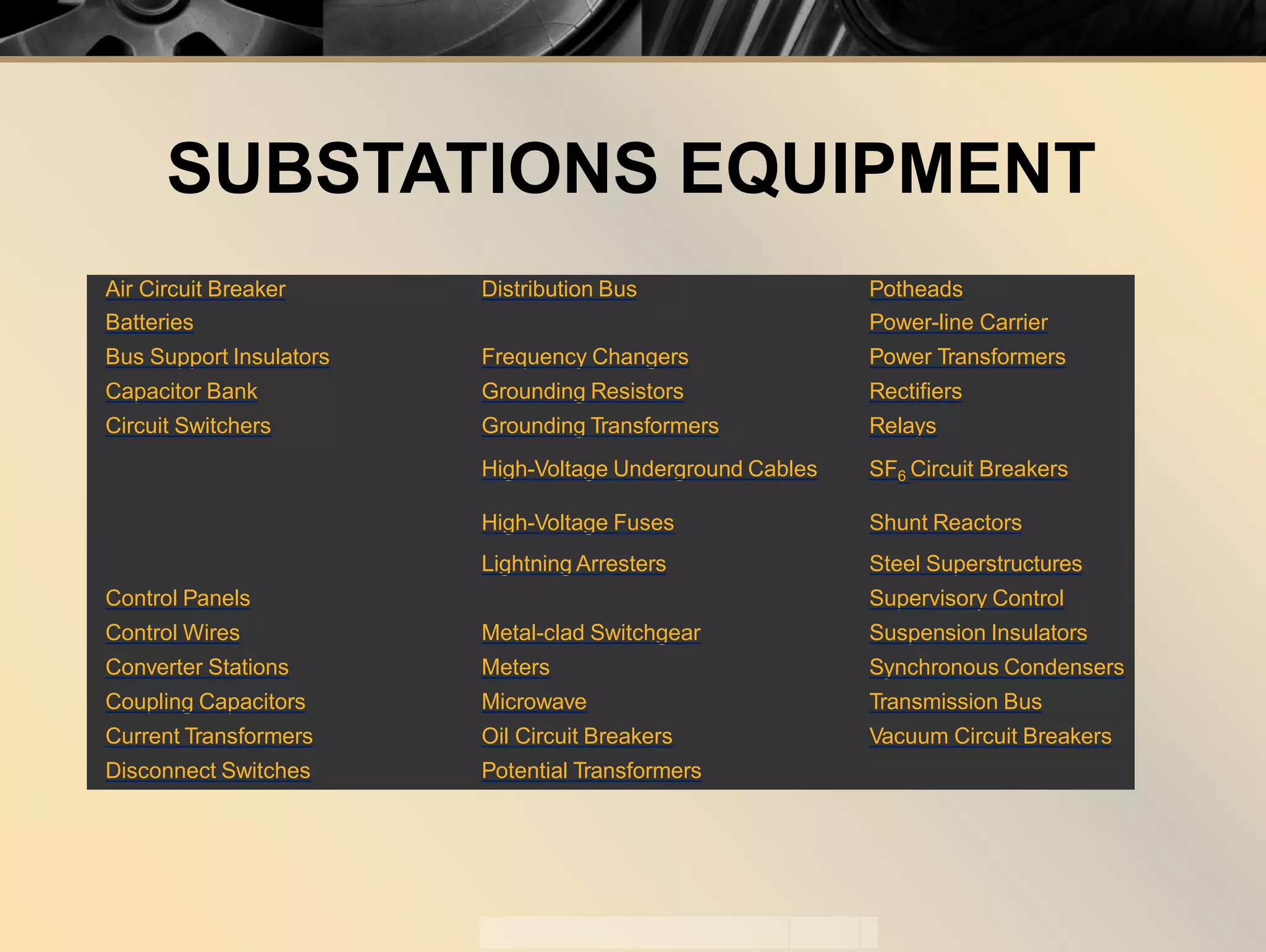 SUBSTATIONS EQUIPMENT

Air Circuit Breaker
Batteries
Bus Support Insulators
Capacitor Bank
Circuit Switchers
Control Panels
Control Wires
Converter Stations
Coupling Capacitors
Current Transformers
Disconnect Switches

Distribution Bus
Frequency Changers
Grounding Resistors
Grounding Transformers
High-Voltage Underground Cables
High-Voltage Fuses
Lightning Arresters
Metal-clad Switchgear
Meters
Microwave
Oil Circuit Breakers
Potential Transformers

Potheads
Power-line Carrier
Power Transformers
Rectifiers
Relays
$SF_6$ Circuit Breakers
Shunt Reactors
Steel Superstructures
Supervisory Control
Suspension Insulators
Synchronous Condensers
Transmission Bus
Vacuum Circuit Breakers